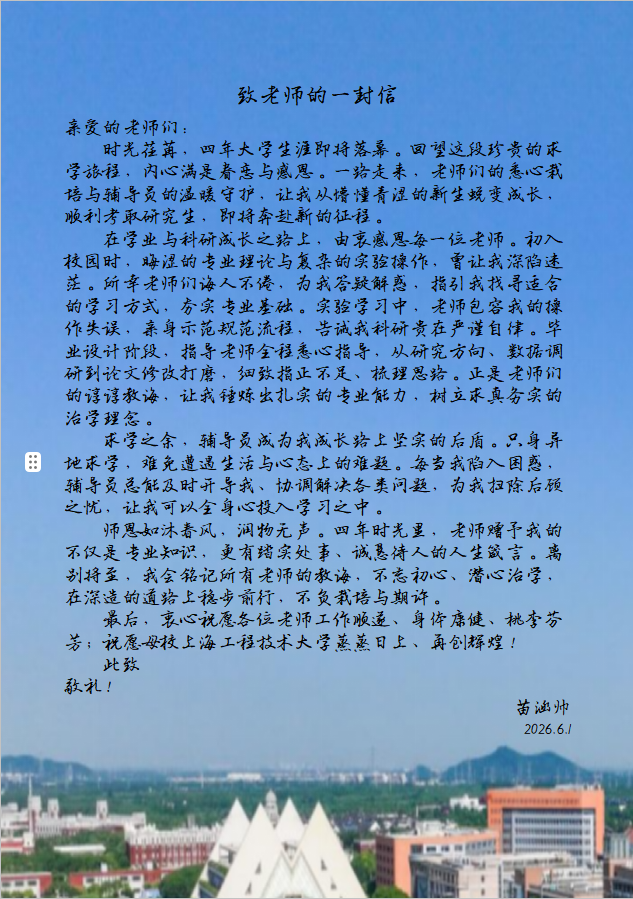 致老师的一封信

亲爱的老师们：

时光荏苒，四年大学生涯即将落幕。回望这段珍贵的求学旅程，内心满是眷恋与感恩。一路走来，老师们的悉心栽培与辅导员的温暖守护，让我从懵懂青涩的新生蜕变成长，顺利考取研究生，即将奔赴新的征程。

在学业与科研成长之路上，由衷感恩每一位老师。初入校园时，晦涩的专业理论与复杂的实验操作，曾让我深陷迷茫。所幸老师们诲人不倦，为我答疑解惑，指引我找寻适合的学习方式，夯实专业基础。实验学习中，老师包容我的操作失误，亲身示范规范流程，告诫我科研贵在严谨自律。毕业设计阶段，指导老师全程悉心指导，从研究方向、数据调研到论文修改打磨，细致指正不足、梳理思路。正是老师们的谆谆教诲，让我锤炼出扎实的专业能力，树立求真务实的治学理念。

求学之余，辅导员成为我成长路上坚实的后盾。只身异地求学，难免遭遇生活与心态上的难题。每当我陷入困惑，辅导员总能及时开导我、协调解决各类问题，为我扫除后顾之忧，让我可以全身心投入学习之中。

师恩如沐春风，润物无声。四年时光里，老师赠予我的不仅是专业知识，更有踏实处事、诚恳待人的人生箴言。离别将至，我会铭记所有老师的教诲，不忘初心、潜心治学，在深造的道路上稳步前行，不负栽培与期许。

最后，衷心祝愿各位老师工作顺遂、身体康健、桃李芬芳；祝愿母校上海工程技术大学蒸蒸日上、再创辉煌！

此致
敬礼！

苗涵帅
2026.6.1